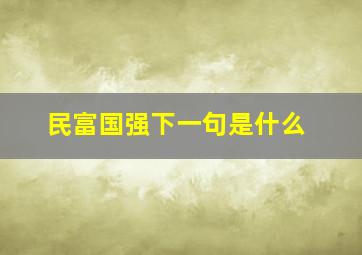 民富国强下一句是什么